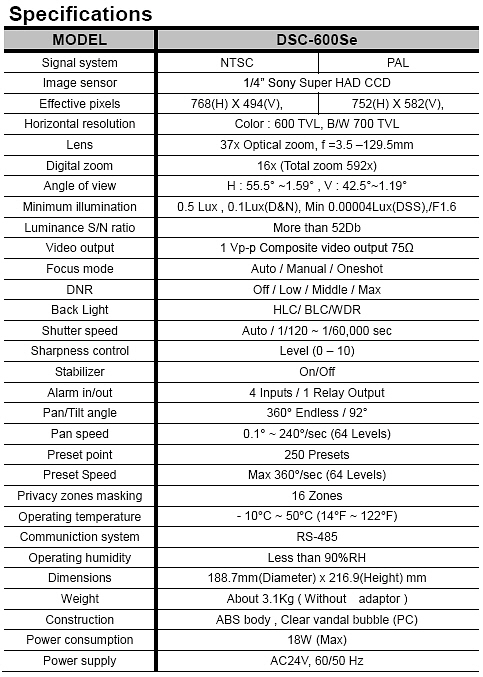 Specifications

| MODEL | DSC-600Se | |
|---|---|---|
| Signal system | NTSC | PAL |
| Image sensor | 1/4" Sony Super HAD CCD | |
| Effective pixels | 768(H) X 494(V), | 752(H) X 582(V), |
| Horizontal resolution | Color : 600 TVL, B/W 700 TVL | |
| Lens | 37x Optical zoom, f =3.5 –129.5mm | |
| Digital zoom | 16x (Total zoom 592x) | |
| Angle of view | H : 55.5° ~1.59° , V : 42.5°~1.19° | |
| Minimum illumination | 0.5 Lux , 0.1Lux(D&N), Min 0.00004Lux(DSS),/F1.6 | |
| Luminance S/N ratio | More than 52Db | |
| Video output | 1 Vp-p Composite video output 75Ω | |
| Focus mode | Auto / Manual / Oneshot | |
| DNR | Off / Low / Middle / Max | |
| Back Light | HLC/ BLC/WDR | |
| Shutter speed | Auto / 1/120 ~ 1/60,000 sec | |
| Sharpness control | Level (0 – 10) | |
| Stabilizer | On/Off | |
| Alarm in/out | 4 Inputs / 1 Relay Output | |
| Pan/Tilt angle | 360° Endless / 92° | |
| Pan speed | 0.1° ~ 240°/sec (64 Levels) | |
| Preset point | 250 Presets | |
| Preset Speed | Max 360°/sec (64 Levels) | |
| Privacy zones masking | 16 Zones | |
| Operating temperature | - 10°C ~ 50°C (14°F ~ 122°F) | |
| Communiction system | RS-485 | |
| Operating humidity | Less than 90%RH | |
| Dimensions | 188.7mm(Diameter) x 216.9(Height) mm | |
| Weight | About 3.1Kg ( Without adaptor ) | |
| Construction | ABS body , Clear vandal bubble (PC) | |
| Power consumption | 18W (Max) | |
| Power supply | AC24V, 60/50 Hz | |